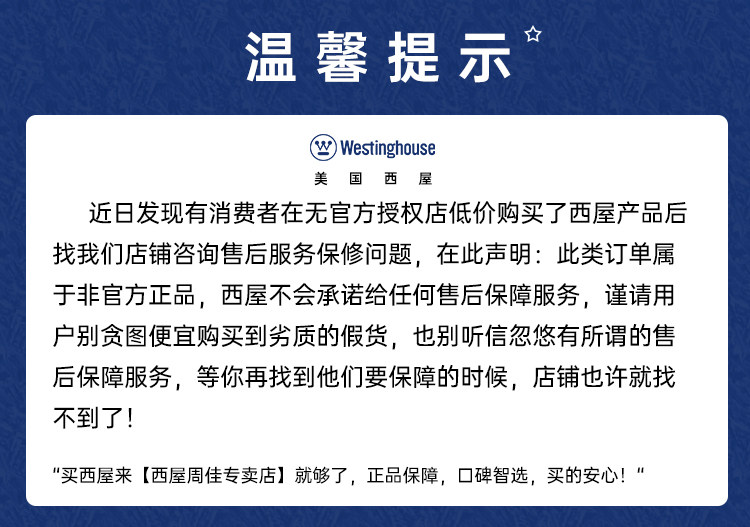 温馨提示

Westinghouse
美国西屋

近日发现有消费者在无官方授权店低价购买了西屋产品后找我们店铺咨询售后服务保修问题，在此声明：此类订单属于非官方正品，西屋不会承诺给任何售后保障服务，谨请用户别贪图便宜购买到劣质的假货，也别听信忽悠有所谓的售后保障服务，等你再找到他们要保障的时候，店铺也许就找不到了！

“买西屋来【西屋周佳专卖店】就够了，正品保障，口碑智选，买的安心！”